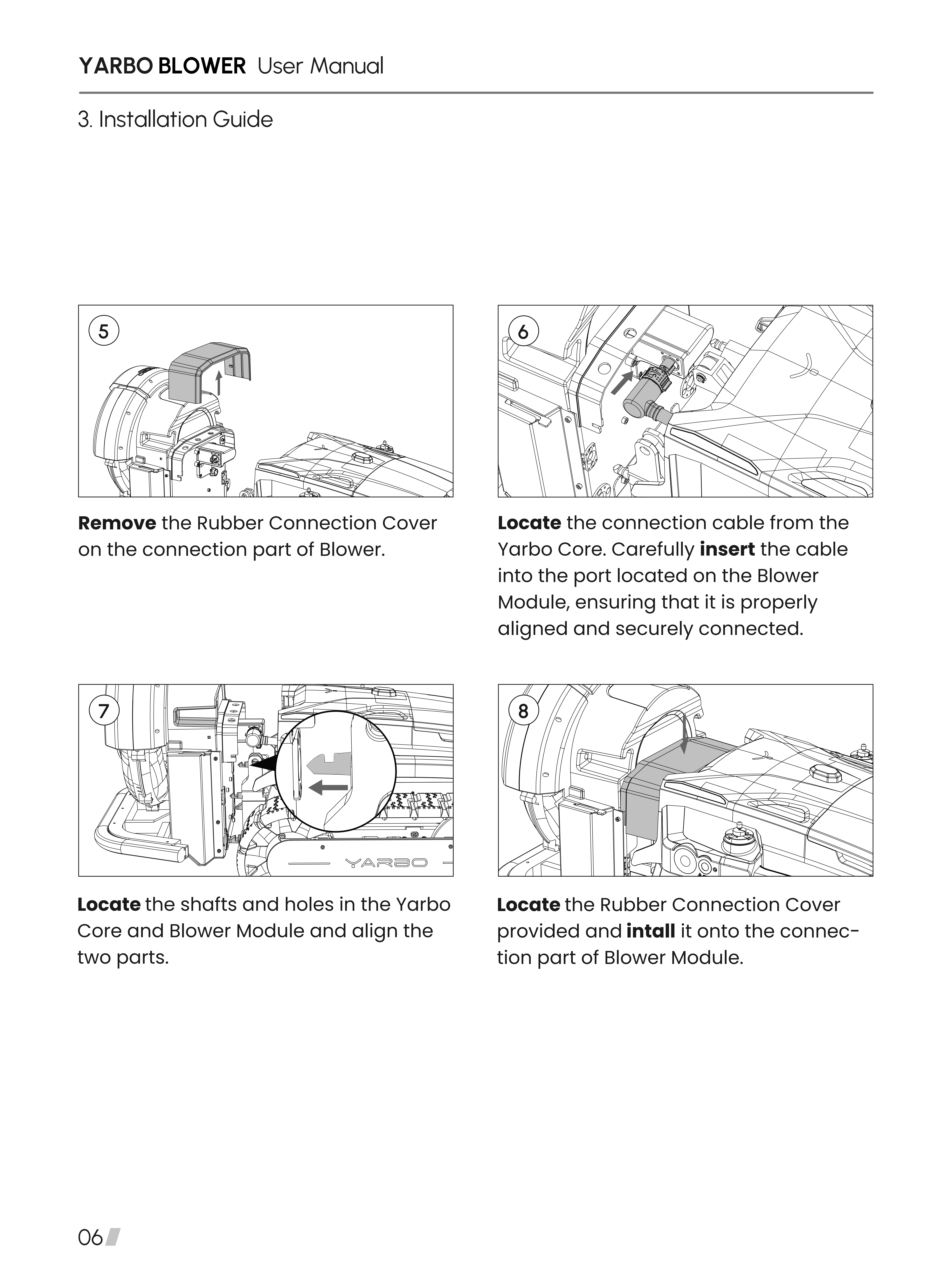 YARBO BLOWER User Manual

3. Installation Guide

5

Remove the Rubber Connection Cover on the connection part of Blower.

6

Locate the connection cable from the Yarbo Core. Carefully insert the cable into the port located on the Blower Module, ensuring that it is properly aligned and securely connected.

7

YARBO

Locate the shafts and holes in the Yarbo Core and Blower Module and align the two parts.

8

Locate the Rubber Connection Cover provided and intall it onto the connection part of Blower Module.

06